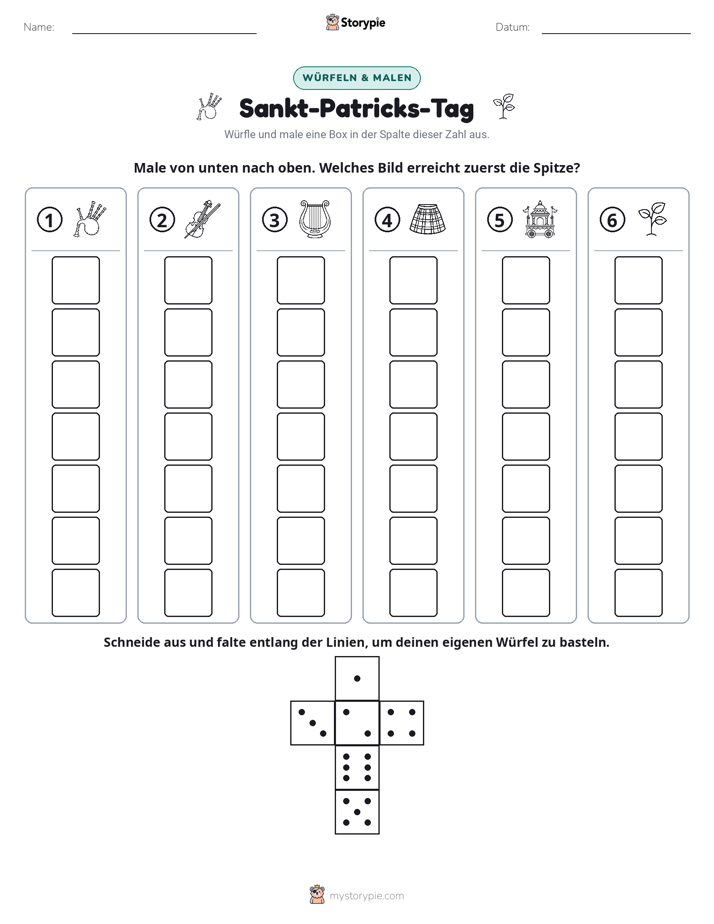 Name: ____ Storypie Datum: ____

WÜRFELN & MALEN

Sankt-Patricks-Tag

Würfle und male eine Box in der Spalte dieser Zahl aus.

Male von unten nach oben. Welches Bild erreicht zuerst die Spitze?

① ② ③ ④ ⑤ ⑥

Schneide aus und falte entlang der Linien, um deinen eigenen Würfel zu basteln.

mystorypie.com